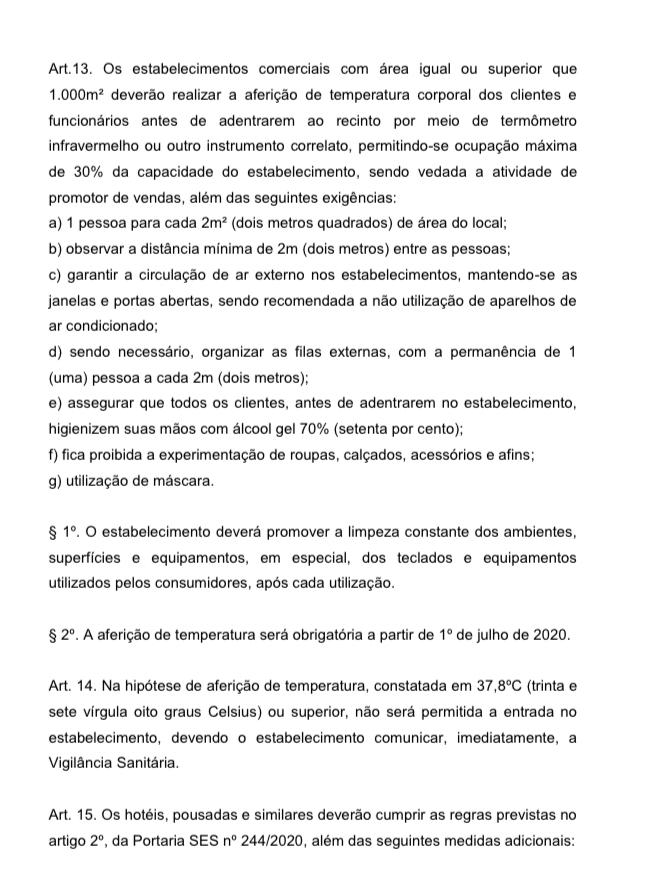 Art.13. Os estabelecimentos comerciais com área igual ou superior que 1.000m² deverão realizar a aferição de temperatura corporal dos clientes e funcionários antes de adentrarem ao recinto por meio de termômetro infravermelho ou outro instrumento correlato, permitindo-se ocupação máxima de 30% da capacidade do estabelecimento, sendo vedada a atividade de promotor de vendas, além das seguintes exigências:
a) 1 pessoa para cada 2m² (dois metros quadrados) de área do local;
b) observar a distância mínima de 2m (dois metros) entre as pessoas;
c) garantir a circulação de ar externo nos estabelecimentos, mantendo-se as janelas e portas abertas, sendo recomendada a não utilização de aparelhos de ar condicionado;
d) sendo necessário, organizar as filas externas, com a permanência de 1 (uma) pessoa a cada 2m (dois metros);
e) assegurar que todos os clientes, antes de adentrarem no estabelecimento, higienizem suas mãos com álcool gel 70% (setenta por cento);
f) fica proibida a experimentação de roupas, calçados, acessórios e afins;
g) utilização de máscara.

§ 1º. O estabelecimento deverá promover a limpeza constante dos ambientes, superfícies e equipamentos, em especial, dos teclados e equipamentos utilizados pelos consumidores, após cada utilização.

§ 2º. A aferição de temperatura será obrigatória a partir de 1º de julho de 2020.

Art. 14. Na hipótese de aferição de temperatura, constatada em 37,8ºC (trinta e sete vírgula oito graus Celsius) ou superior, não será permitida a entrada no estabelecimento, devendo o estabelecimento comunicar, imediatamente, a Vigilância Sanitária.

Art. 15. Os hotéis, pousadas e similares deverão cumprir as regras previstas no artigo 2º, da Portaria SES nº 244/2020, além das seguintes medidas adicionais: